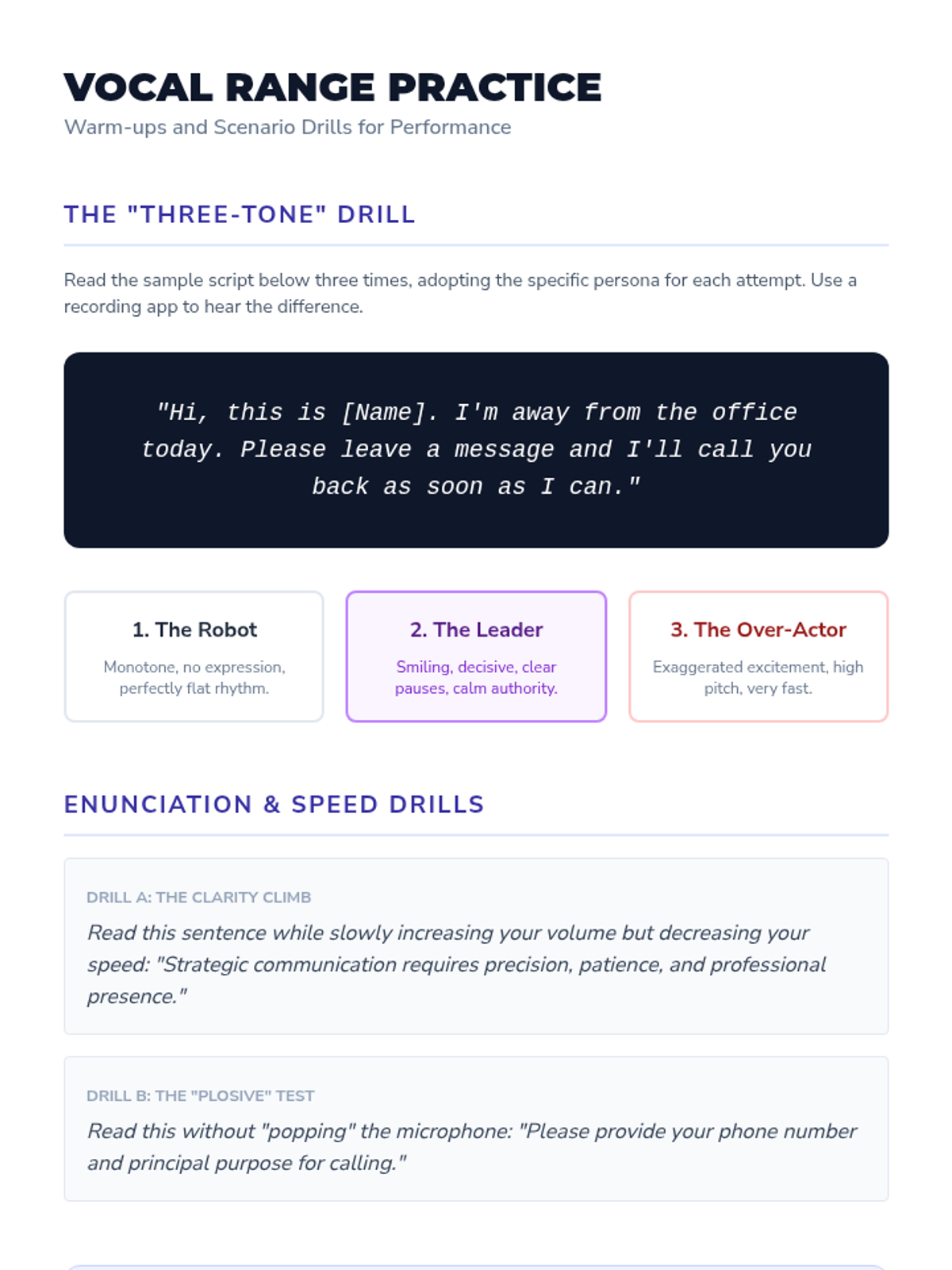 VOCAL RANGE PRACTICE
Warm-ups and Scenario Drills for Performance

THE "THREE-TONE" DRILL

Read the sample script below three times, adopting the specific persona for each attempt. Use a recording app to hear the difference.

"Hi, this is [Name]. I'm away from the office today. Please leave a message and I'll call you back as soon as I can."

1. The Robot
Monotone, no expression, perfectly flat rhythm.

2. The Leader
Smiling, decisive, clear pauses, calm authority.

3. The Over-Actor
Exaggerated excitement, high pitch, very fast.

ENUNCIATION & SPEED DRILLS

DRILL A: THE CLARITY CLIMB
Read this sentence while slowly increasing your volume but decreasing your speed: "Strategic communication requires precision, patience, and professional presence."

DRILL B: THE "PLOSIVE" TEST
Read this without "popping" the microphone: "Please provide your phone number and principal purpose for calling."